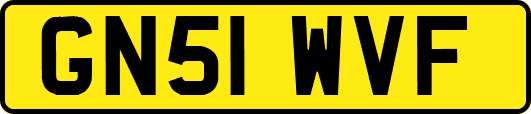 GN51 WVF